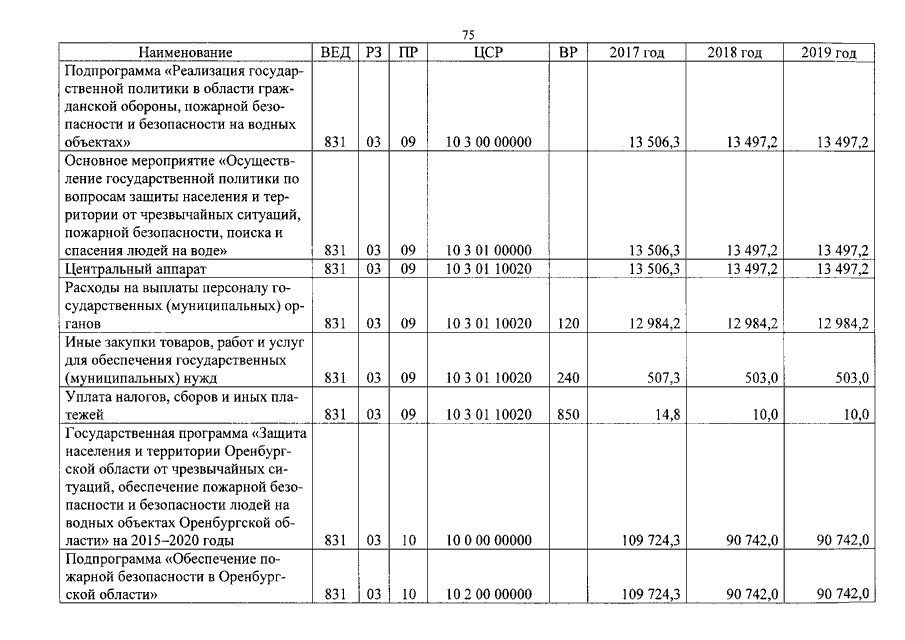 75

| Наименование | ВЕД | РЗ | ПР | ЦСР | ВР | 2017 год | 2018 год | 2019 год |
|---|---|---|---|---|---|---|---|---|
| Подпрограмма «Реализация государственной политики в области гражданской обороны, пожарной безопасности и безопасности на водных объектах» | 831 | 03 | 09 | 10 3 00 00000 | | 13 506,3 | 13 497,2 | 13 497,2 |
| Основное мероприятие «Осуществление государственной политики по вопросам защиты населения и территории от чрезвычайных ситуаций, пожарной безопасности, поиска и спасения людей на воде» | 831 | 03 | 09 | 10 3 01 00000 | | 13 506,3 | 13 497,2 | 13 497,2 |
| Центральный аппарат | 831 | 03 | 09 | 10 3 01 10020 | | 13 506,3 | 13 497,2 | 13 497,2 |
| Расходы на выплаты персоналу государственных (муниципальных) органов | 831 | 03 | 09 | 10 3 01 10020 | 120 | 12 984,2 | 12 984,2 | 12 984,2 |
| Иные закупки товаров, работ и услуг для обеспечения государственных (муниципальных) нужд | 831 | 03 | 09 | 10 3 01 10020 | 240 | 507,3 | 503,0 | 503,0 |
| Уплата налогов, сборов и иных платежей | 831 | 03 | 09 | 10 3 01 10020 | 850 | 14,8 | 10,0 | 10,0 |
| Государственная программа «Защита населения и территории Оренбургской области от чрезвычайных ситуаций, обеспечение пожарной безопасности и безопасности людей на водных объектах Оренбургской области» на 2015–2020 годы | 831 | 03 | 10 | 10 0 00 00000 | | 109 724,3 | 90 742,0 | 90 742,0 |
| Подпрограмма «Обеспечение пожарной безопасности в Оренбургской области» | 831 | 03 | 10 | 10 2 00 00000 | | 109 724,3 | 90 742,0 | 90 742,0 |